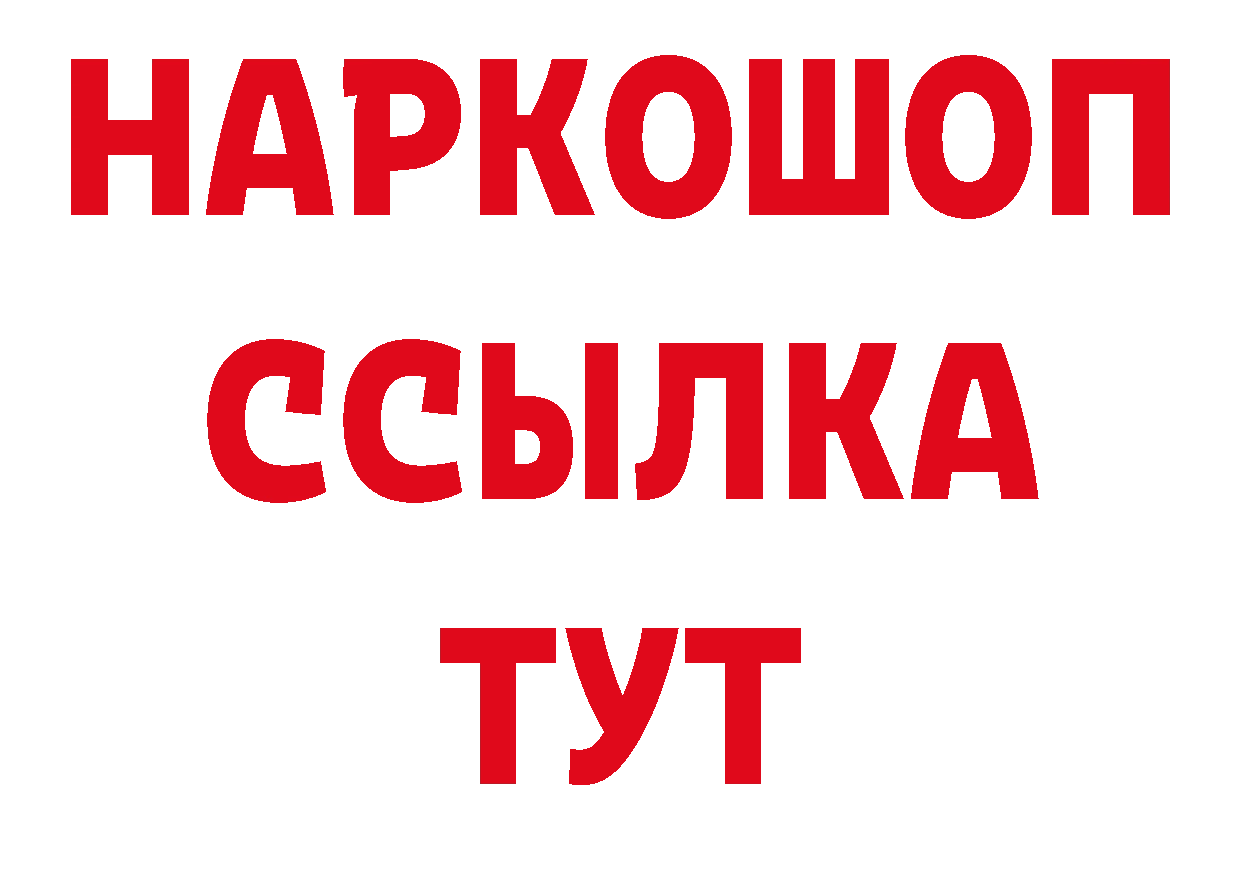 НАРКОШОП
ССЫЛКА
ТУТ